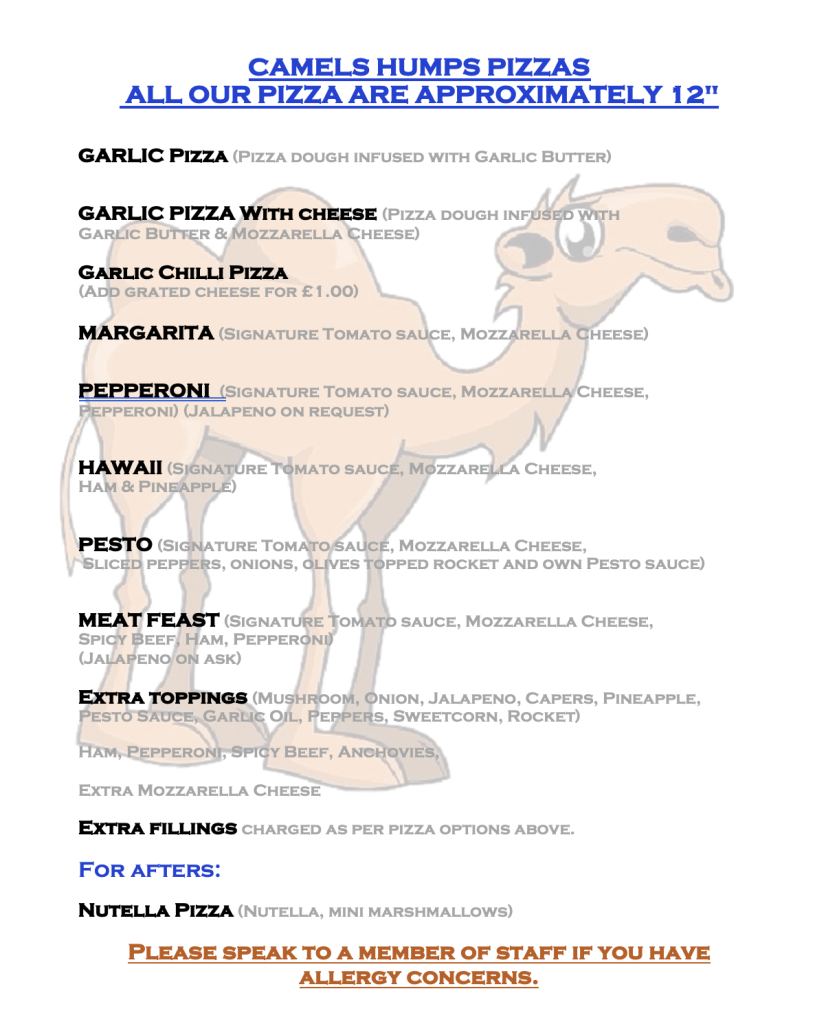 CAMELS HUMPS PIZZAS
ALL OUR PIZZA ARE APPROXIMATELY 12"

GARLIC Pizza (Pizza dough infused with Garlic Butter)

GARLIC PIZZA With cheese (Pizza dough infused with Garlic Butter & Mozzarella Cheese)

Garlic Chilli Pizza
(Add grated cheese for £1.00)

MARGARITA (Signature Tomato sauce, Mozzarella Cheese)

PEPPERONI (Signature Tomato sauce, Mozzarella Cheese, Pepperoni) (Jalapeno on request)

HAWAII (Signature Tomato sauce, Mozzarella Cheese, Ham & Pineapple)

PESTO (Signature Tomato sauce, Mozzarella Cheese, Sliced peppers, onions, olives topped rocket and own Pesto sauce)

MEAT FEAST (Signature Tomato sauce, Mozzarella Cheese, Spicy Beef, Ham, Pepperoni)
(Jalapeno on ask)

Extra toppings (Mushroom, Onion, Jalapeno, Capers, Pineapple, Pesto Sauce, Garlic Oil, Peppers, Sweetcorn, Rocket)

Ham, Pepperoni, Spicy Beef, Anchovies,

Extra Mozzarella Cheese

Extra fillings charged as per pizza options above.

For afters:

Nutella Pizza (Nutella, mini marshmallows)

Please speak to a member of staff if you have allergy concerns.